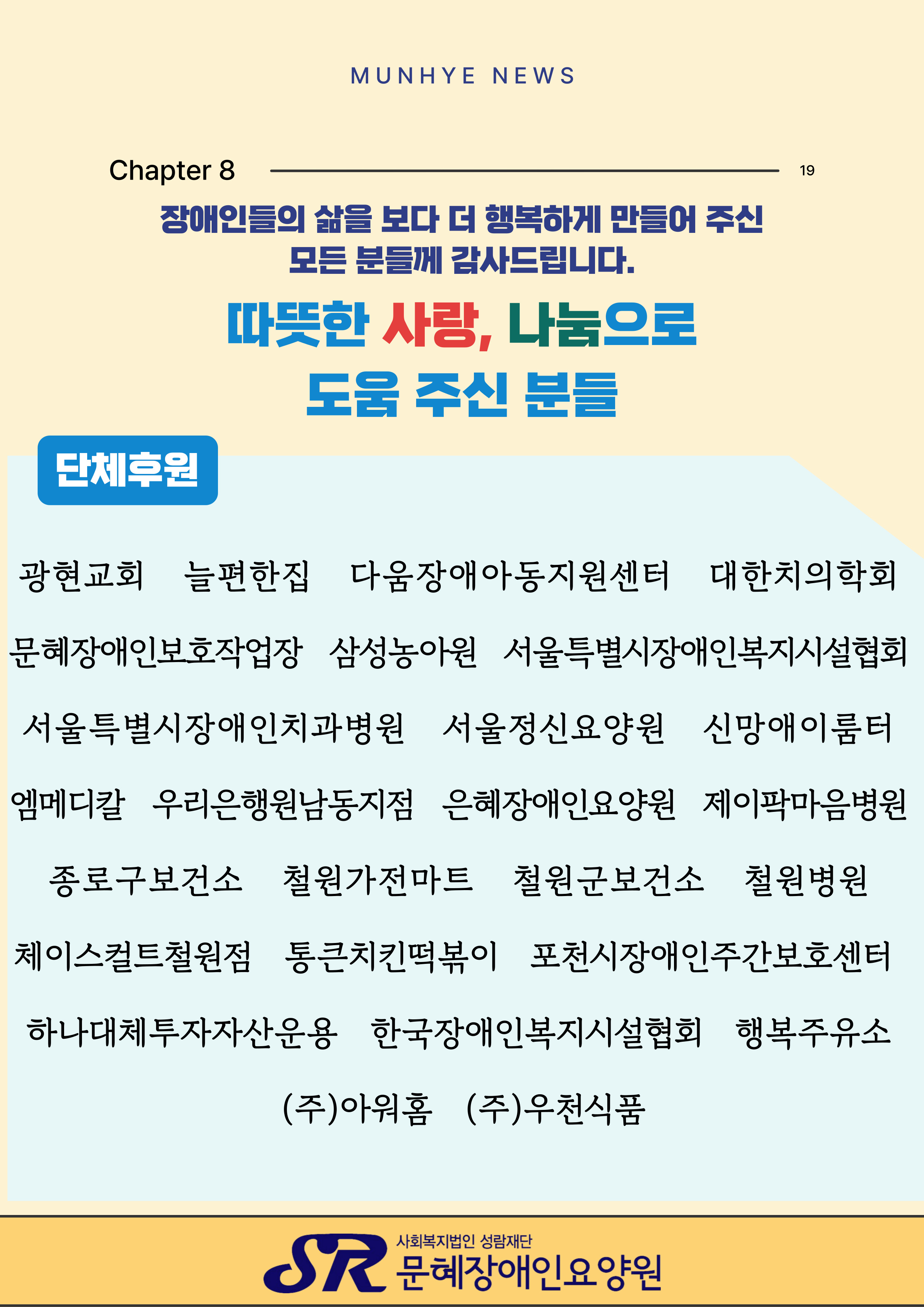 MUNHYE NEWS

Chapter 8

19

장애인들의 삶을 보다 더 행복하게 만들어 주신 모든 분들께 감사드립니다.

따뜻한 사랑, 나눔으로 도움 주신 분들

단체후원

광현교회 늘편한집 다움장애아동지원센터 대한치의학회

문혜장애인보호작업장 삼성농아원 서울특별시장애인복지시설협회

서울특별시장애인치과병원 서울정신요양원 신망애이룸터

엠메디칼 우리은행원남동지점 은혜장애인요양원 제이팍마음병원

종로구보건소 철원가전마트 철원군보건소 철원병원

체이스컬트철원점 통큰치킨떡볶이 포천시장애인주간보호센터

하나대체투자자산운용 한국장애인복지시설협회 행복주유소

(주)아워홈 (주)우천식품

SR 사회복지법인 성람재단 문혜장애인요양원